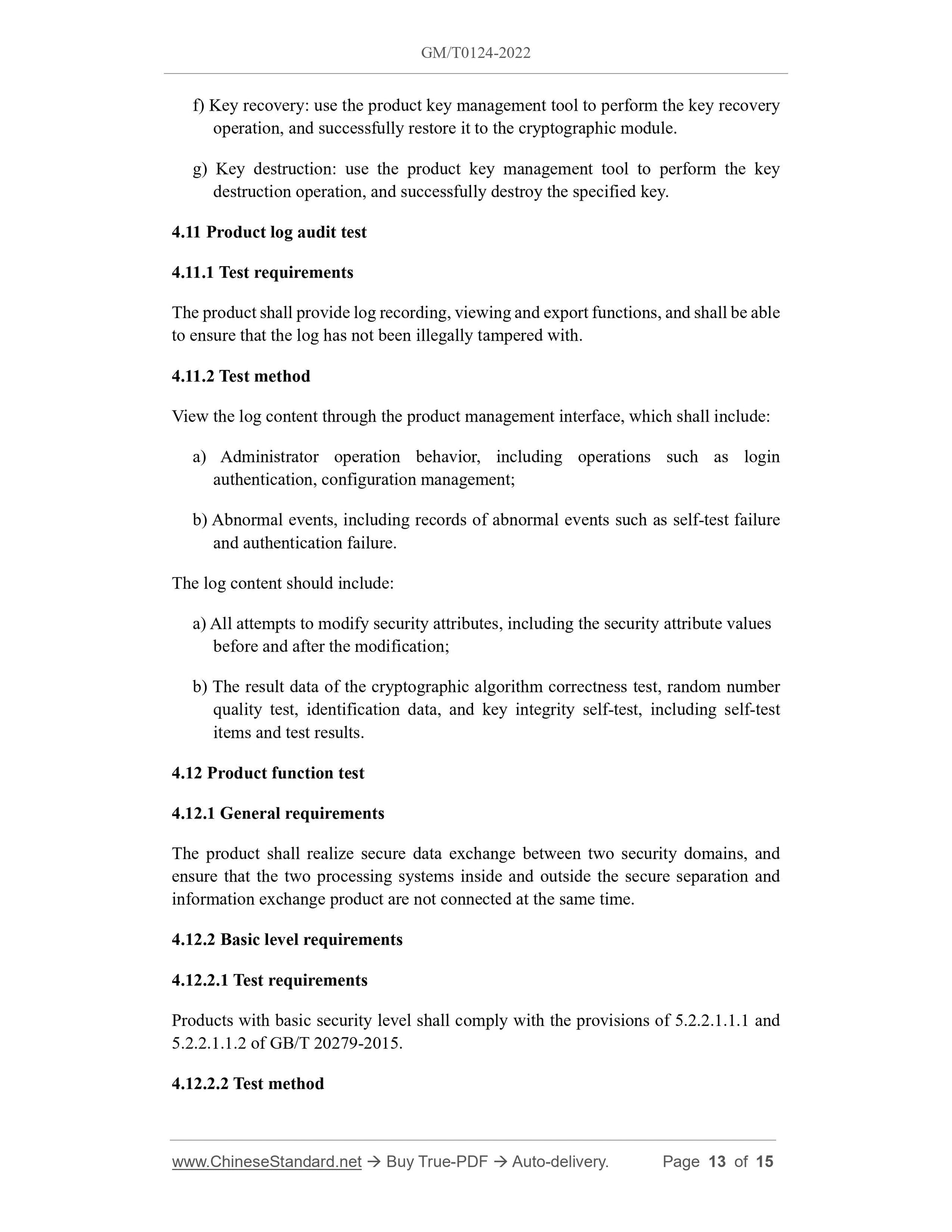 GM/T0124-2022

f) Key recovery: use the product key management tool to perform the key recovery operation, and successfully restore it to the cryptographic module.

g) Key destruction: use the product key management tool to perform the key destruction operation, and successfully destroy the specified key.

4.11 Product log audit test

4.11.1 Test requirements

The product shall provide log recording, viewing and export functions, and shall be able to ensure that the log has not been illegally tampered with.

4.11.2 Test method

View the log content through the product management interface, which shall include:

a) Administrator operation behavior, including operations such as login authentication, configuration management;

b) Abnormal events, including records of abnormal events such as self-test failure and authentication failure.

The log content should include:

a) All attempts to modify security attributes, including the security attribute values before and after the modification;

b) The result data of the cryptographic algorithm correctness test, random number quality test, identification data, and key integrity self-test, including self-test items and test results.

4.12 Product function test

4.12.1 General requirements

The product shall realize secure data exchange between two security domains, and ensure that the two processing systems inside and outside the secure separation and information exchange product are not connected at the same time.

4.12.2 Basic level requirements

4.12.2.1 Test requirements

Products with basic security level shall comply with the provisions of 5.2.2.1.1.1 and 5.2.2.1.1.2 of GB/T 20279-2015.

4.12.2.2 Test method

www.ChineseStandard.net → Buy True-PDF → Auto-delivery. Page 13 of 15